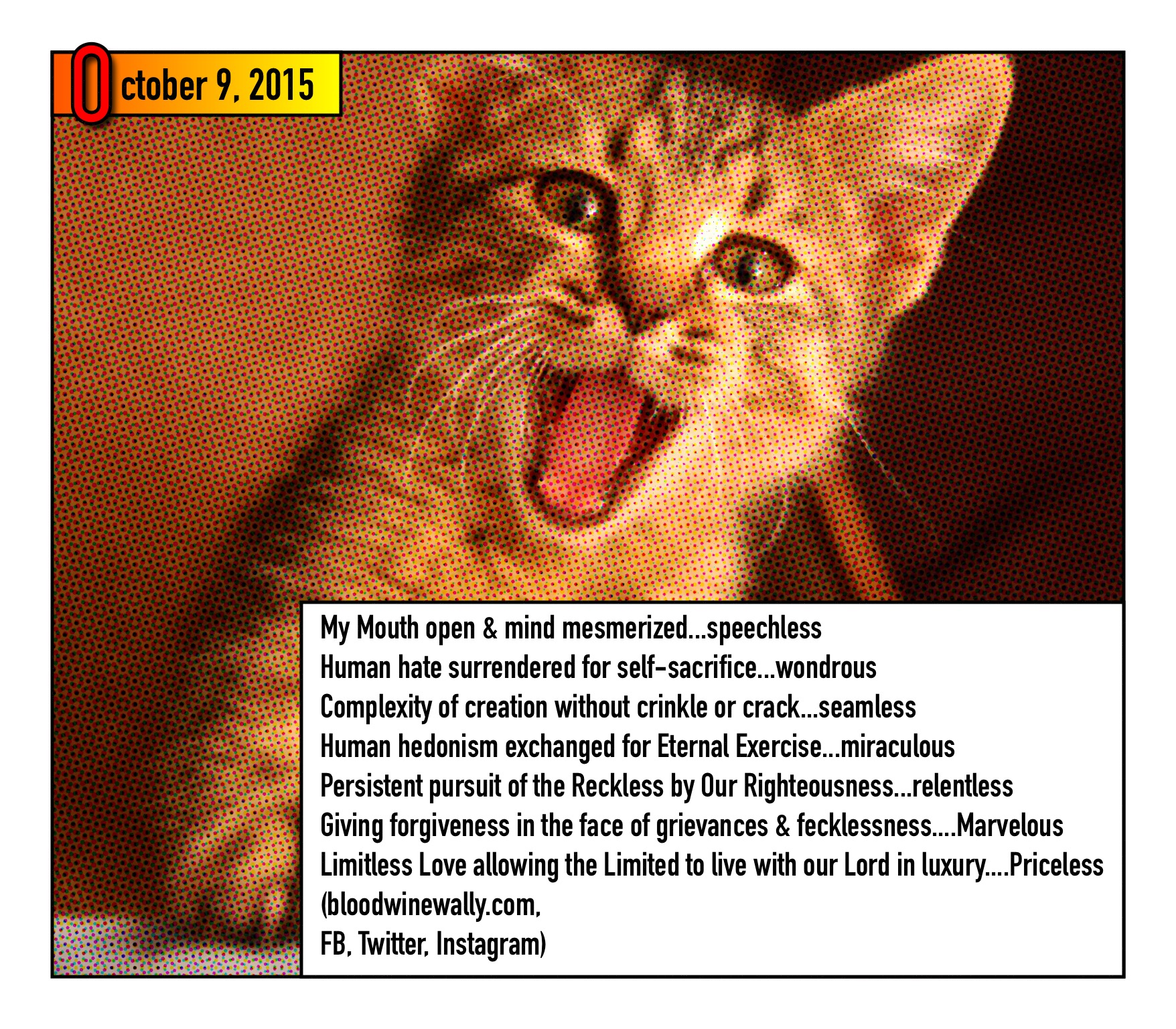 October 9, 2015

My Mouth open & mind mesmerized...speechless
Human hate surrendered for self-sacrifice...wondrous
Complexity of creation without crinkle or crack...seamless
Human hedonism exchanged for Eternal Exercise...miraculous
Persistent pursuit of the Reckless by Our Righteousness...relentless
Giving forgiveness in the face of grievances & fecklessness....Marvelous
Limitless Love allowing the Limited to live with our Lord in luxury....Priceless
(bloodwinewally.com,
FB, Twitter, Instagram)